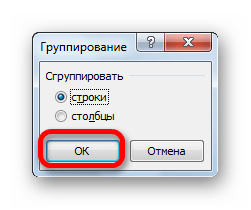 Группирование
?
X
Сгруппировать
строки
столбцы
OK
Отмена